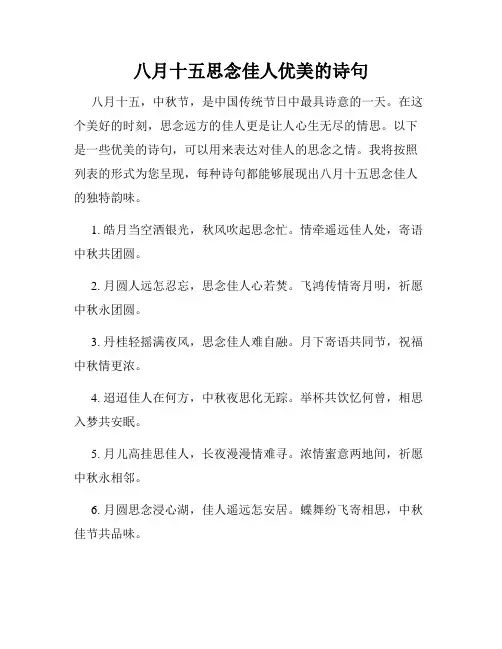 八月十五思念佳人优美的诗句

八月十五，中秋节，是中国传统节日中最具诗意的一天。在这个美好的时刻，思念远方的佳人更是让人心生无尽的情思。以下是一些优美的诗句，可以用来表达对佳人的思念之情。我将按照列表的形式为您呈现，每种诗句都能够展现出八月十五思念佳人的独特韵味。

1. 皓月当空洒银光，秋风吹起思念忙。情牵遥远佳人处，寄语中秋共团圆。

2. 月圆人远怎忍忘，思念佳人心若焚。飞鸿传情寄月明，祈愿中秋永团圆。

3. 丹桂轻摇满夜风，思念佳人难自融。月下寄语共同节，祝福中秋情更浓。

4. 迢迢佳人在何方，中秋夜思化无踪。举杯共饮忆何曾，相思入梦共安眠。

5. 月儿高挂思佳人，长夜漫漫情难寻。浓情蜜意两地间，祈愿中秋永相邻。

6. 月圆思念浸心湖，佳人遥远怎安居。蝶舞纷飞寄相思，中秋佳节共品味。